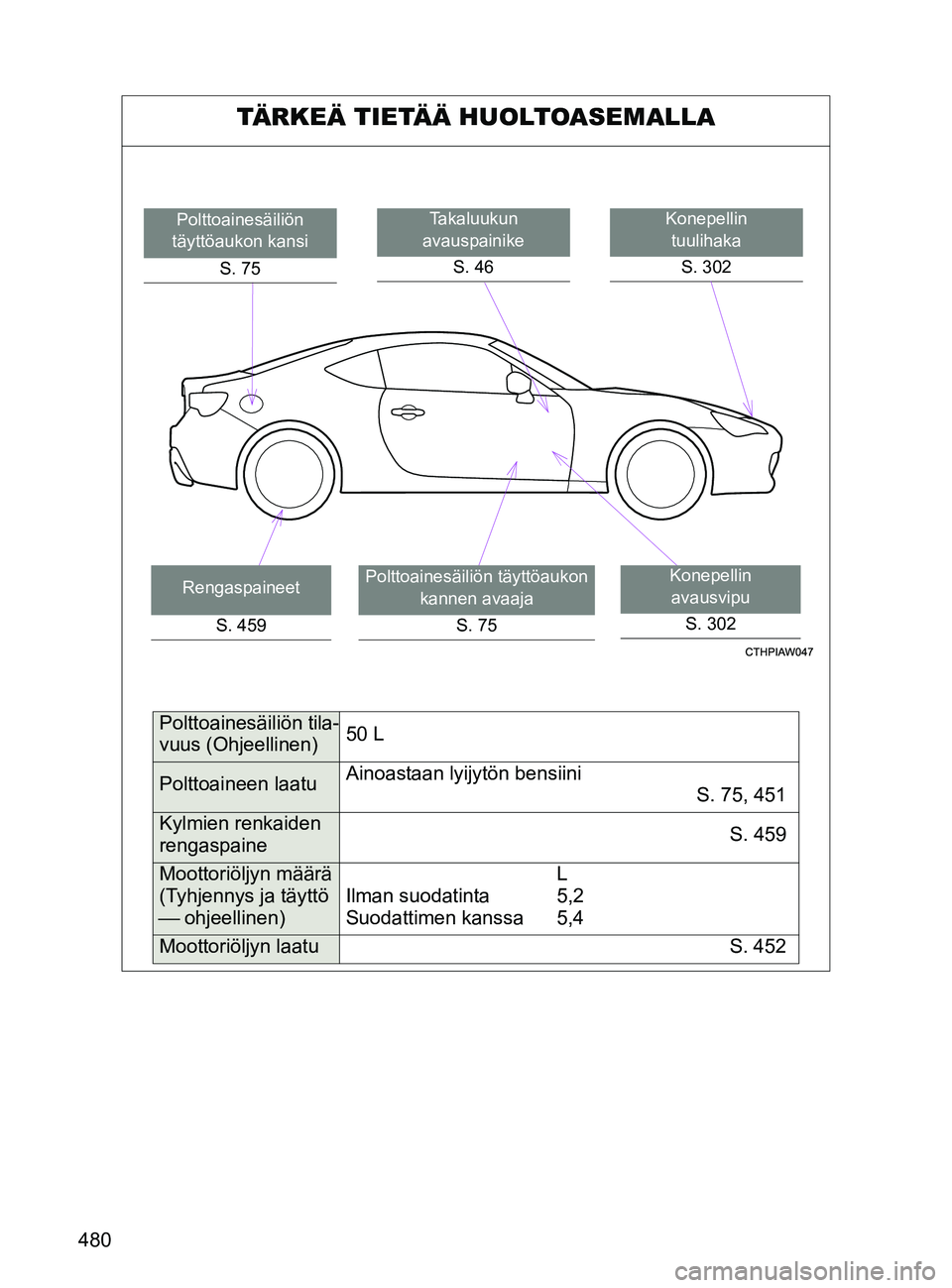 TÄRKEÄ TIETÄÄ HUOLTOASEMALLA

Polttoainesäiliön täyttöaukon kansi
S. 75

Takaluukun avauspainike
S. 46

Konepellin tuulihaka
S. 302

Rengaspaineet
S. 459

Polttoainesäiliön täyttöaukon kannen avaaja
S. 75

Konepellin avausvipu
S. 302

CTHPIAW047

| Polttoainesäiliön tilavuus (Ohjeellinen) | 50 L |
|---|---|
| Polttoaineen laatu | Ainoastaan lyijytön bensiini S. 75, 451 |
| Kylmien renkaiden rengaspaine | S. 459 |
| Moottoriöljyn määrä (Tyhjennys ja täyttö — ohjeellinen) | L<br>Ilman suodatinta 5,2<br>Suodattimen kanssa 5,4 |
| Moottoriöljyn laatu | S. 452 |

480

carmanualsonline.info